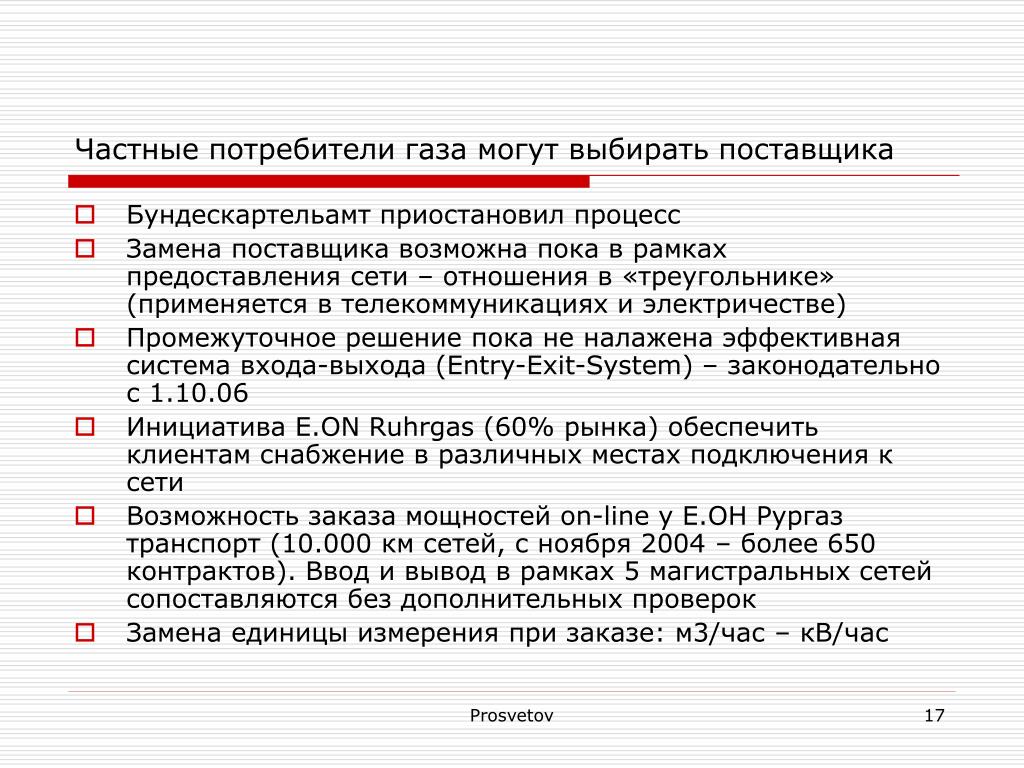 Частные потребители газа могут выбирать поставщика

Бундескартельамт приостановил процесс

Замена поставщика возможна пока в рамках предоставления сети – отношения в «треугольнике» (применяется в телекоммуникациях и электричестве)

Промежуточное решение пока не налажена эффективная система входа-выхода (Entry-Exit-System) – законодательно с 1.10.06

Инициатива E.ON Ruhrgas (60% рынка) обеспечить клиентам снабжение в различных местах подключения к сети

Возможность заказа мощностей on-line у Е.ОН Рургаз транспорт (10.000 км сетей, с ноября 2004 – более 650 контрактов). Ввод и вывод в рамках 5 магистральных сетей сопоставляются без дополнительных проверок

Замена единицы измерения при заказе: м3/час – кВ/час

Prosvetov

17